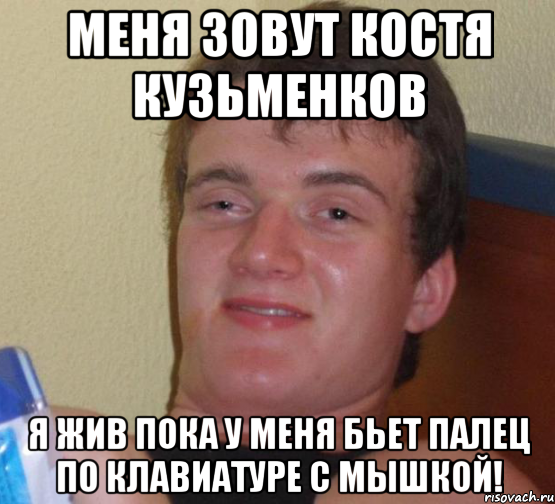 МЕНЯ ЗОВУТ КОСТЯ КУЗЬМЕНКОВ

Я ЖИВ ПОКА У МЕНЯ БЬЕТ ПАЛЕЦ ПО КЛАВИАТУРЕ С МЫШКОЙ!

risovach.ru